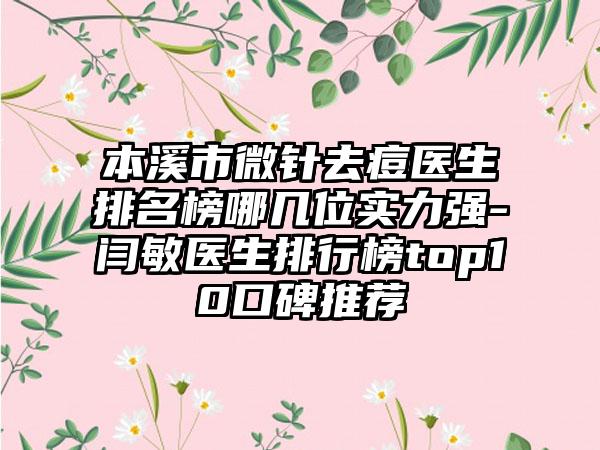 本溪市微针去痘医生排名榜哪几位实力强-闫敏医生排行榜top10口碑推荐